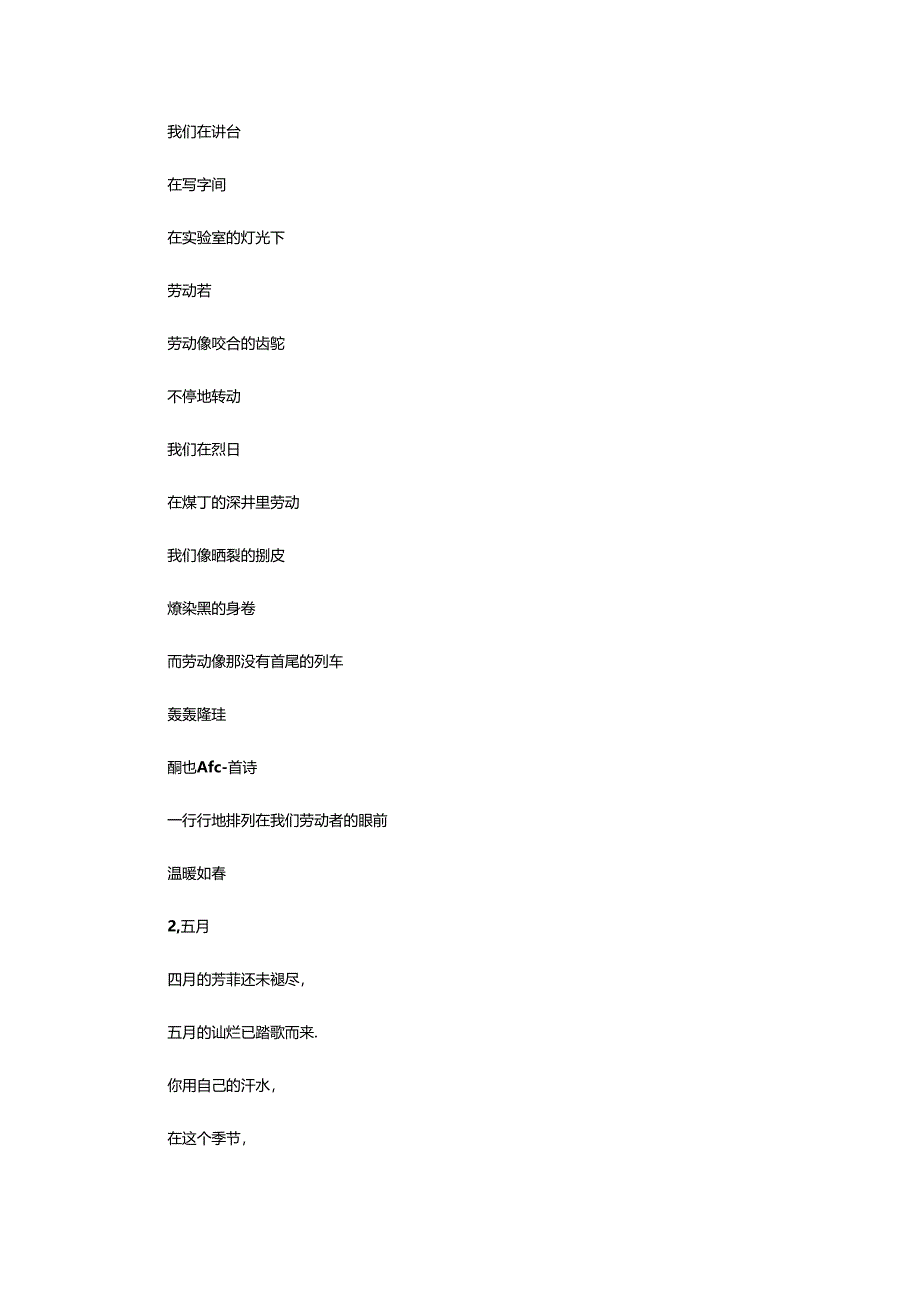 我们在讲台

在写字间

在实验室的灯光下

劳动若

劳动像咬合的齿鸵

不停地转动

我们在烈日

在煤丁的深井里劳动

我们像晒裂的捌皮

燎染黑的身卷

而劳动像那没有首尾的列车

轰轰隆珪

酮也Afc-首诗

一行行地排列在我们劳动者的眼前

温暖如春

2,五月

四月的芳菲还未褪尽，

五月的讪烂已踏歌而来.

你用自己的汗水，

在这个季节，